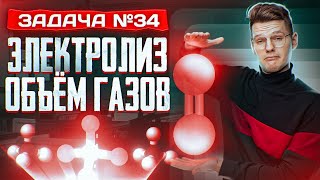 ЗАДАЧА №34
ЭЛЕКТРОЛИЗ
ОБЪЁМ ГАЗОВ